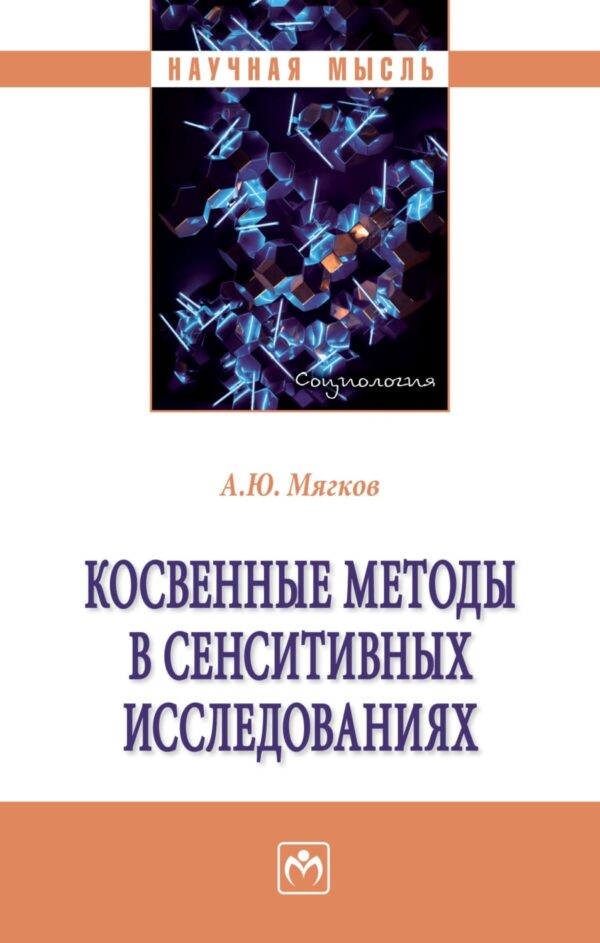 НАУЧНАЯ МЫСЛЬ

Социология

А.Ю. Мягков

КОСВЕННЫЕ МЕТОДЫ В СЕНСИТИВНЫХ ИССЛЕДОВАНИЯХ